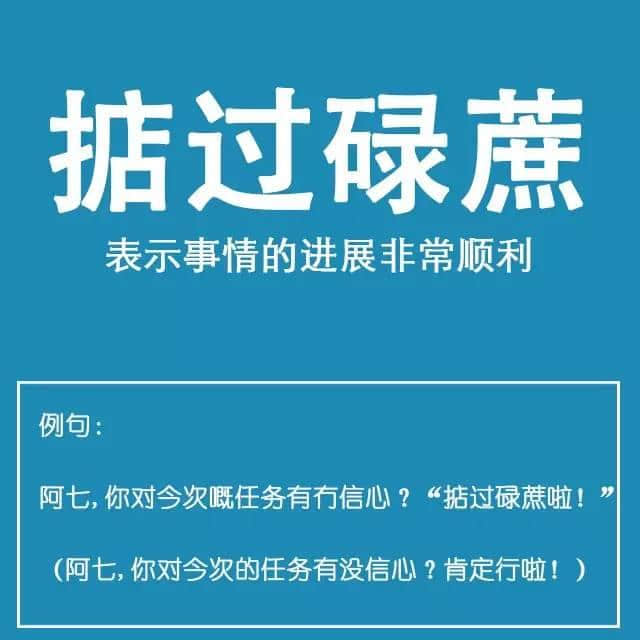 掂过碌蔗

表示事情的进展非常顺利

例句：

阿七，你对今次嘅任务有冇信心？“掂过碌蔗啦！”

（阿七，你对今次的任务有没信心？肯定行啦！）